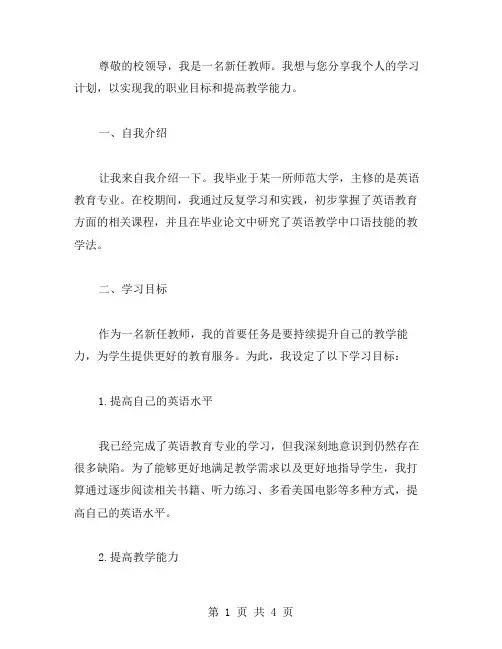 尊敬的校领导，我是一名新任教师。我想与您分享我个人的学习计划，以实现我的职业目标和提高教学能力。

一、自我介绍

让我来自我介绍一下。我毕业于某一所师范大学，主修的是英语教育专业。在校期间，我通过反复学习和实践，初步掌握了英语教育方面的相关课程，并且在毕业论文中研究了英语教学中口语技能的教学法。

二、学习目标

作为一名新任教师，我的首要任务是要持续提升自己的教学能力，为学生提供更好的教育服务。为此，我设定了以下学习目标：

1.提高自己的英语水平

我已经完成了英语教育专业的学习，但我深刻地意识到仍然存在很多缺陷。为了能够更好地满足教学需求以及更好地指导学生，我打算通过逐步阅读相关书籍、听力练习、多看美国电影等多种方式，提高自己的英语水平。

2.提高教学能力

第 1 页 共 4 页